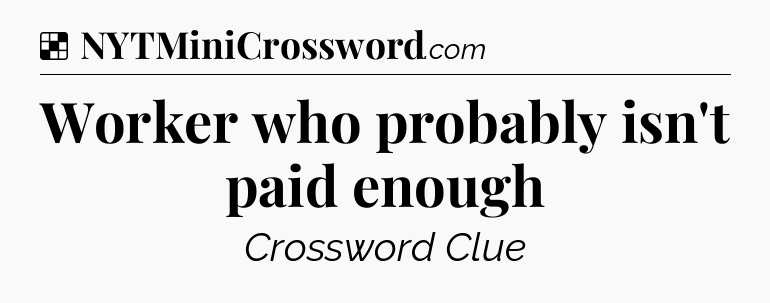 NYTMiniCrossword.com

Worker who probably isn't paid enough

Crossword Clue